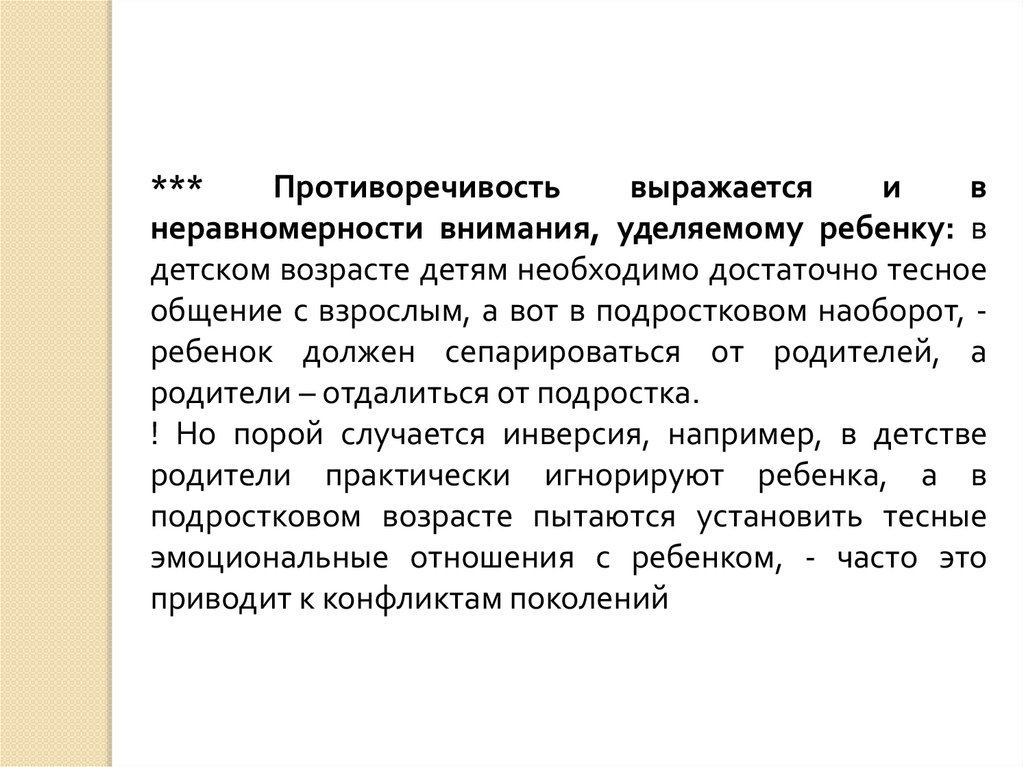 *** Противоречивость выражается и в неравномерности внимания, уделяемому ребенку: в детском возрасте детям необходимо достаточно тесное общение с взрослым, а вот в подростковом наоборот, - ребенок должен сепарироваться от родителей, а родители – отдалиться от подростка.
! Но порой случается инверсия, например, в детстве родители практически игнорируют ребенка, а в подростковом возрасте пытаются установить тесные эмоциональные отношения с ребенком, - часто это приводит к конфликтам поколений